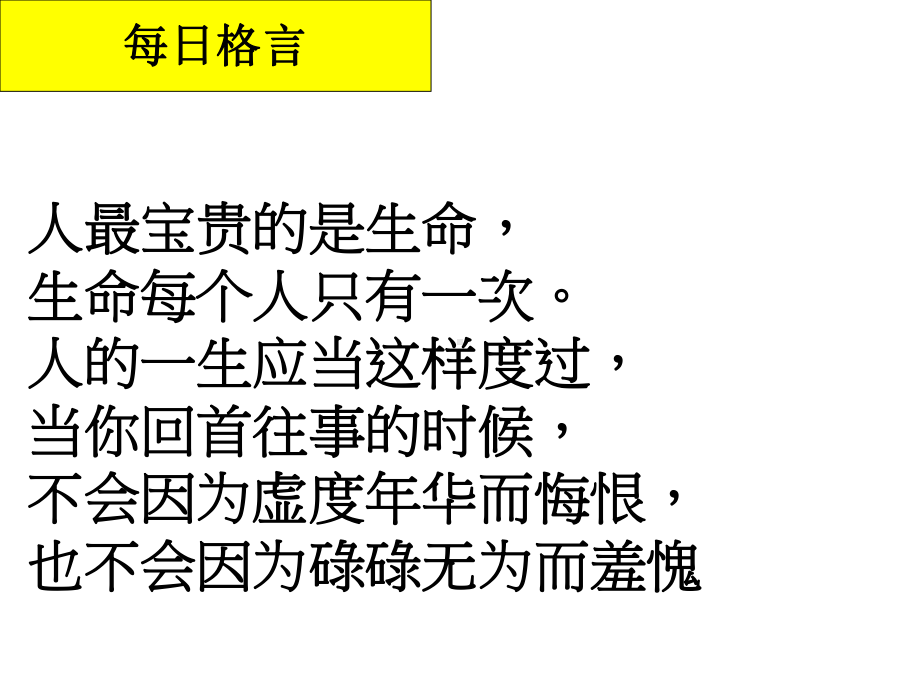 每日格言

人最宝贵的是生命，
生命每个人只有一次。
人的一生应当这样度过，
当你回首往事的时候，
不会因为虚度年华而悔恨，
也不会因为碌碌无为而羞愧